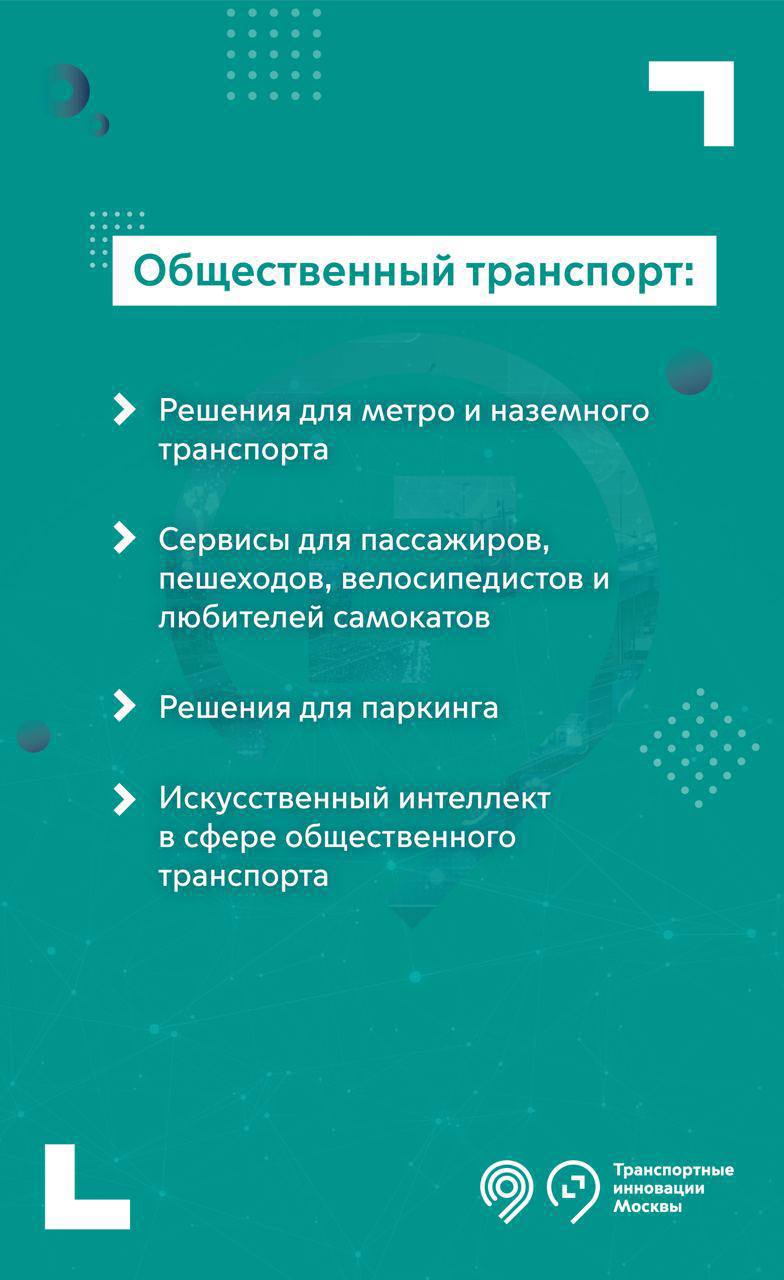 Общественный транспорт:

Решения для метро и наземного транспорта

Сервисы для пассажиров, пешеходов, велосипедистов и любителей самокатов

Решения для паркинга

Искусственный интеллект в сфере общественного транспорта

Транспортные инновации Москвы